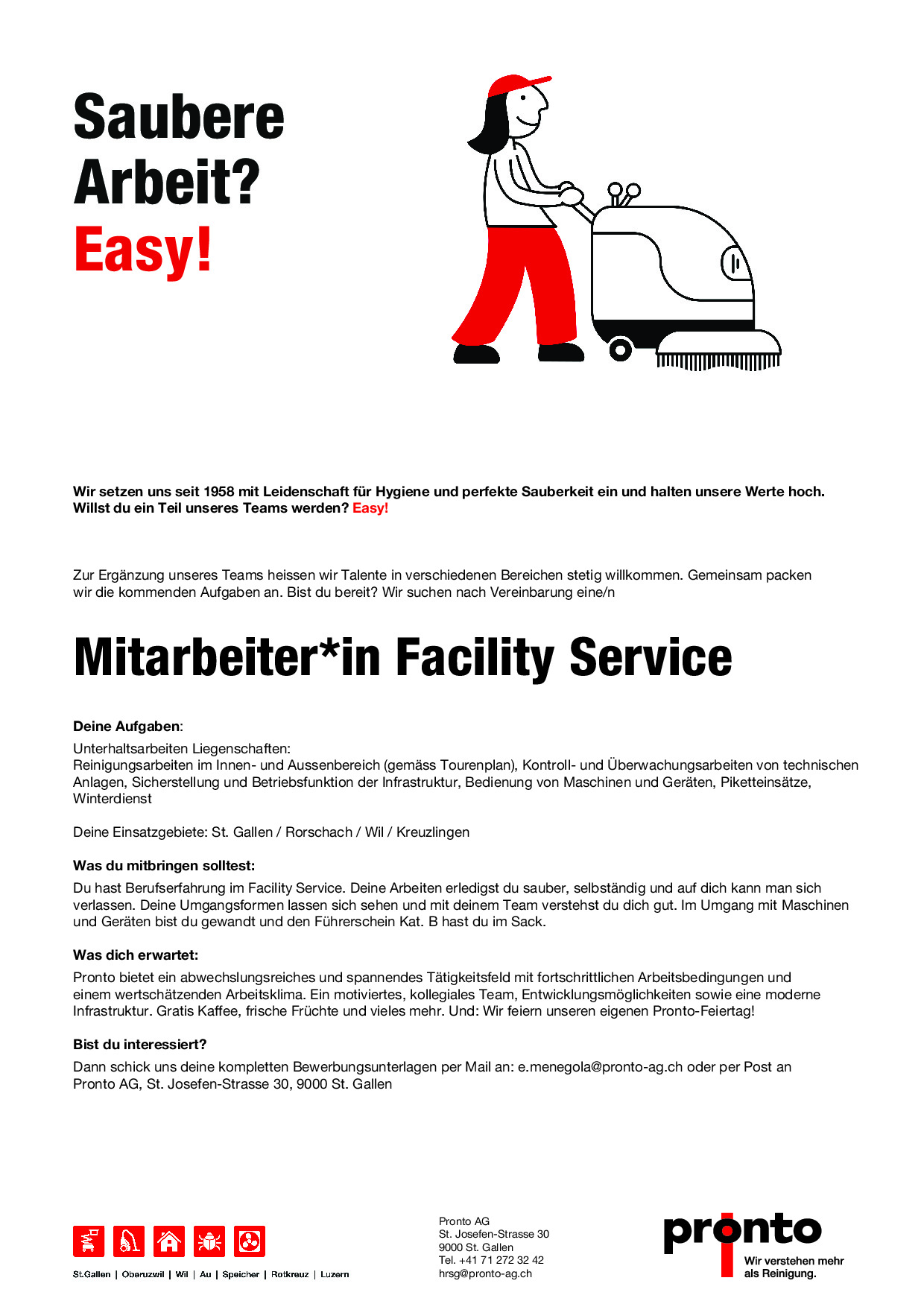 Saubere
Arbeit?
Easy!

Wir setzen uns seit 1958 mit Leidenschaft für Hygiene und perfekte Sauberkeit ein und halten unsere Werte hoch. Willst du ein Teil unseres Teams werden? Easy!

Zur Ergänzung unseres Teams heissen wir Talente in verschiedenen Bereichen stetig willkommen. Gemeinsam packen wir die kommenden Aufgaben an. Bist du bereit? Wir suchen nach Vereinbarung eine/n

Mitarbeiter*in Facility Service

Deine Aufgaben:

Unterhaltsarbeiten Liegenschaften:
Reinigungsarbeiten im Innen- und Aussenbereich (gemäss Tourenplan), Kontroll- und Überwachungsarbeiten von technischen Anlagen, Sicherstellung und Betriebsfunktion der Infrastruktur, Bedienung von Maschinen und Geräten, Piketteinsätze, Winterdienst

Deine Einsatzgebiete: St. Gallen / Rorschach / Wil / Kreuzlingen

Was du mitbringen solltest:

Du hast Berufserfahrung im Facility Service. Deine Arbeiten erledigst du sauber, selbständig und auf dich kann man sich verlassen. Deine Umgangsformen lassen sich sehen und mit deinem Team verstehst du dich gut. Im Umgang mit Maschinen und Geräten bist du gewandt und den Führerschein Kat. B hast du im Sack.

Was dich erwartet:

Pronto bietet ein abwechslungsreiches und spannendes Tätigkeitsfeld mit fortschrittlichen Arbeitsbedingungen und einem wertschätzenden Arbeitsklima. Ein motiviertes, kollegiales Team, Entwicklungsmöglichkeiten sowie eine moderne Infrastruktur. Gratis Kaffee, frische Früchte und vieles mehr. Und: Wir feiern unseren eigenen Pronto-Feiertag!

Bist du interessiert?

Dann schick uns deine kompletten Bewerbungsunterlagen per Mail an: e.menegola@pronto-ag.ch oder per Post an Pronto AG, St. Josefen-Strasse 30, 9000 St. Gallen

St.Gallen | Oberuzwil | Wil | Au | Speicher | Rotkreuz | Luzern

Pronto AG
St. Josefen-Strasse 30
9000 St. Gallen
Tel. +41 71 272 32 42
hrsg@pronto-ag.ch

pronto
Wir verstehen mehr
als Reinigung.